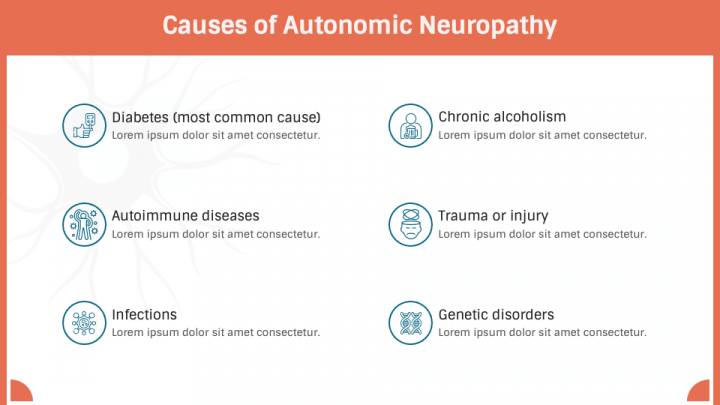 Causes of Autonomic Neuropathy

Diabetes (most common cause)
Lorem ipsum dolor sit amet consectetur.

Autoimmune diseases
Lorem ipsum dolor sit amet consectetur.

Infections
Lorem ipsum dolor sit amet consectetur.

Chronic alcoholism
Lorem ipsum dolor sit amet consectetur.

Trauma or injury
Lorem ipsum dolor sit amet consectetur.

Genetic disorders
Lorem ipsum dolor sit amet consectetur.